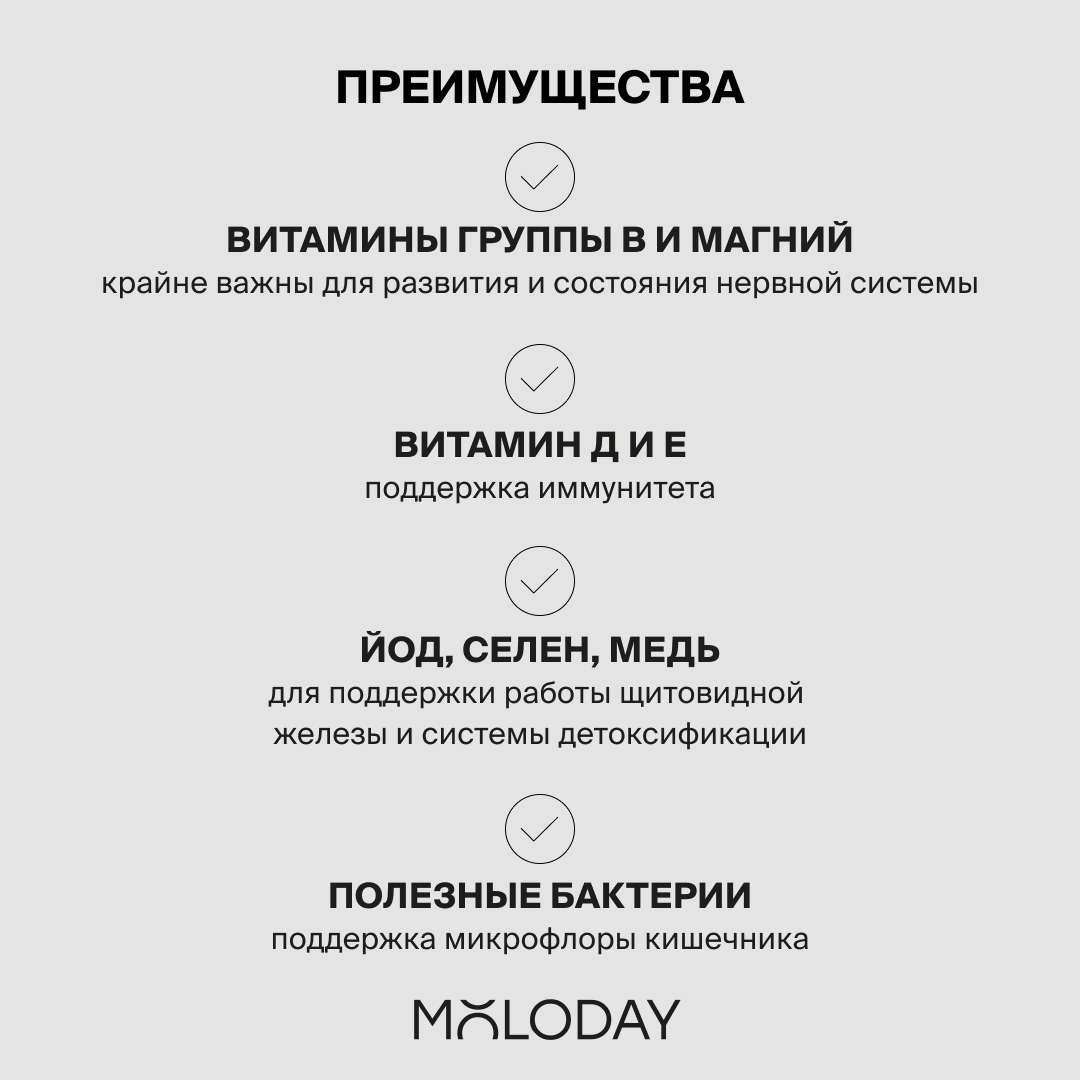 ПРЕИМУЩЕСТВА

ВИТАМИНЫ ГРУППЫ В И МАГНИЙ
крайне важны для развития и состояния нервной системы

ВИТАМИН Д И Е
поддержка иммунитета

ЙОД, СЕЛЕН, МЕДЬ
для поддержки работы щитовидной железы и системы детоксификации

ПОЛЕЗНЫЕ БАКТЕРИИ
поддержка микрофлоры кишечника

MOLODAY